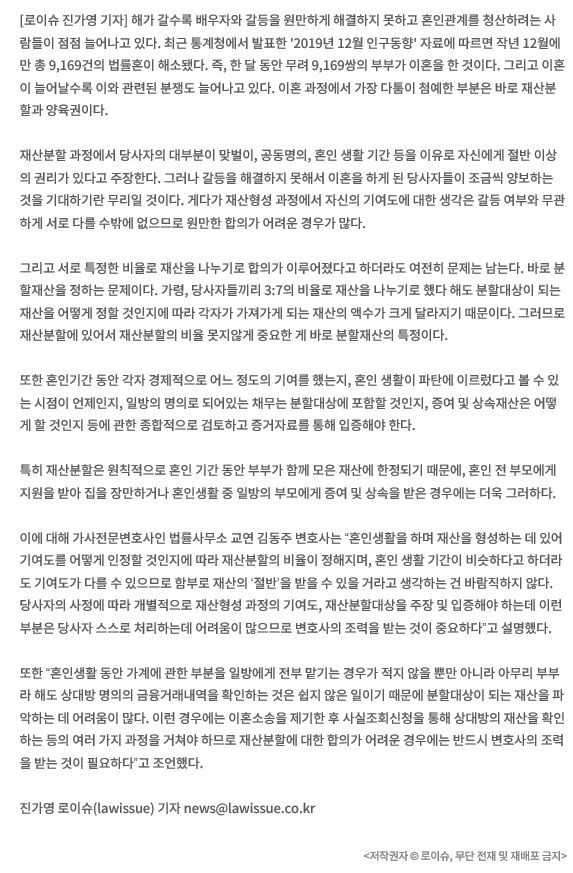 [로이슈 진가영 기자] 해가 갈수록 배우자와 갈등을 원만하게 해결하지 못하고 혼인관계를 청산하려는 사람들이 점점 늘어나고 있다. 최근 통계청에서 발표한 '2019년 12월 인구동향' 자료에 따르면 작년 12월에만 총 9,169건의 법률혼이 해소됐다. 즉, 한 달 동안 무려 9,169쌍의 부부가 이혼을 한 것이다. 그리고 이혼이 늘어날수록 이와 관련된 분쟁도 늘어나고 있다. 이혼 과정에서 가장 다툼이 첨예한 부분은 바로 재산분할과 양육권이다.

재산분할 과정에서 당사자의 대부분이 맞벌이, 공동명의, 혼인 생활 기간 등을 이유로 자신에게 절반 이상의 권리가 있다고 주장한다. 그러나 갈등을 해결하지 못해서 이혼을 하게 된 당사자들이 조금씩 양보하는 것을 기대하기란 무리일 것이다. 게다가 재산형성 과정에서 자신의 기여도에 대한 생각은 갈등 여부와 무관하게 서로 다를 수밖에 없으므로 원만한 합의가 어려운 경우가 많다.

그리고 서로 특정한 비율로 재산을 나누기로 합의가 이루어졌다고 하더라도 여전히 문제는 남는다. 바로 분할재산을 정하는 문제이다. 가령, 당사자들끼리 3:7의 비율로 재산을 나누기로 했다 해도 분할대상이 되는 재산을 어떻게 정할 것인지에 따라 각자가 가져가게 되는 재산의 액수가 크게 달라지기 때문이다. 그러므로 재산분할에 있어서 재산분할의 비율 못지않게 중요한 게 바로 분할재산의 특정이다.

또한 혼인기간 동안 각자 경제적으로 어느 정도의 기여를 했는지, 혼인 생활이 파탄에 이르렀다고 볼 수 있는 시점이 언제인지, 일방의 명의로 되어있는 채무는 분할대상에 포함할 것인지, 증여 및 상속재산은 어떻게 할 것인지 등에 관한 종합적으로 검토하고 증거자료를 통해 입증해야 한다.

특히 재산분할은 원칙적으로 혼인 기간 동안 부부가 함께 모은 재산에 한정되기 때문에, 혼인 전 부모에게 지원을 받아 집을 장만하거나 혼인생활 중 일방의 부모에게 증여 및 상속을 받은 경우에는 더욱 그러하다.

이에 대해 가사전문변호사인 법률사무소 교연 김동주 변호사는 "혼인생활을 하며 재산을 형성하는 데 있어 기여도를 어떻게 인정할 것인지에 따라 재산분할의 비율이 정해지며, 혼인 생활 기간이 비슷하다고 하더라도 기여도가 다를 수 있으므로 함부로 재산의 '절반'을 받을 수 있을 거라고 생각하는 건 바람직하지 않다. 당사자의 사정에 따라 개별적으로 재산형성 과정의 기여도, 재산분할대상을 주장 및 입증해야 하는데 이런 부분은 당사자 스스로 처리하는데 어려움이 많으므로 변호사의 조력을 받는 것이 중요하다"고 설명했다.

또한 "혼인생활 동안 가계에 관한 부분을 일방에게 전부 맡기는 경우가 적지 않을 뿐만 아니라 아무리 부부라 해도 상대방 명의의 금융거래내역을 확인하는 것은 쉽지 않은 일이기 때문에 분할대상이 되는 재산을 파악하는 데 어려움이 많다. 이런 경우에는 이혼소송을 제기한 후 사실조회신청을 통해 상대방의 재산을 확인하는 등의 여러 가지 과정을 거쳐야 하므로 재산분할에 대한 합의가 어려운 경우에는 반드시 변호사의 조력을 받는 것이 필요하다"고 조언했다.

진가영 로이슈(lawissue) 기자 news@lawissue.co.kr

<저작권자 © 로이슈, 무단 전재 및 재배포 금지>